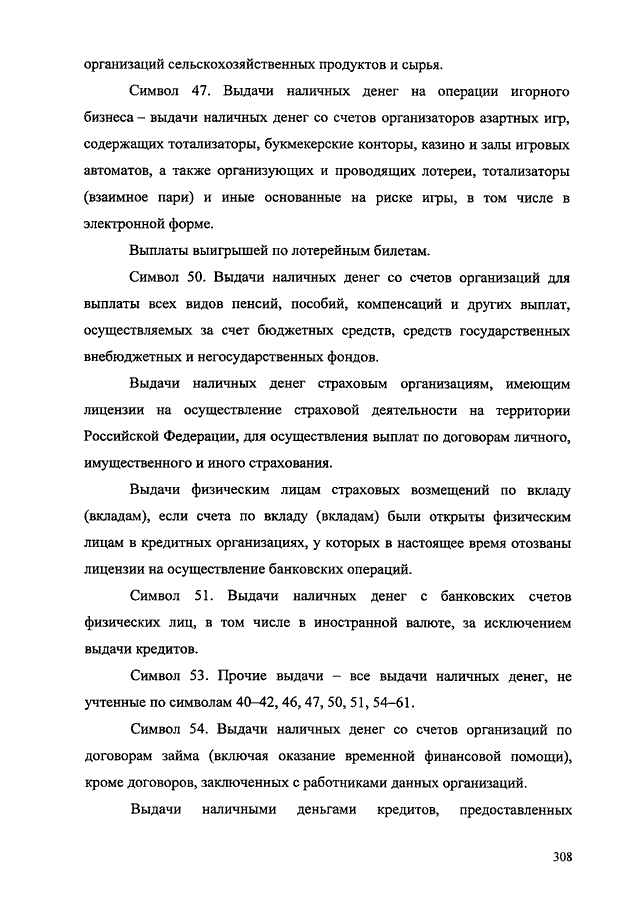 организаций сельскохозяйственных продуктов и сырья.

Символ 47. Выдачи наличных денег на операции игорного бизнеса – выдачи наличных денег со счетов организаторов азартных игр, содержащих тотализаторы, букмекерские конторы, казино и залы игровых автоматов, а также организующих и проводящих лотереи, тотализаторы (взаимное пари) и иные основанные на риске игры, в том числе в электронной форме.

Выплаты выигрышей по лотерейным билетам.

Символ 50. Выдачи наличных денег со счетов организаций для выплаты всех видов пенсий, пособий, компенсаций и других выплат, осуществляемых за счет бюджетных средств, средств государственных внебюджетных и негосударственных фондов.

Выдачи наличных денег страховым организациям, имеющим лицензии на осуществление страховой деятельности на территории Российской Федерации, для осуществления выплат по договорам личного, имущественного и иного страхования.

Выдачи физическим лицам страховых возмещений по вкладу (вкладам), если счета по вкладу (вкладам) были открыты физическим лицам в кредитных организациях, у которых в настоящее время отозваны лицензии на осуществление банковских операций.

Символ 51. Выдачи наличных денег с банковских счетов физических лиц, в том числе в иностранной валюте, за исключением выдачи кредитов.

Символ 53. Прочие выдачи – все выдачи наличных денег, не учтенные по символам 40–42, 46, 47, 50, 51, 54–61.

Символ 54. Выдачи наличных денег со счетов организаций по договорам займа (включая оказание временной финансовой помощи), кроме договоров, заключенных с работниками данных организаций.

Выдачи наличными деньгами кредитов, предоставленных

308